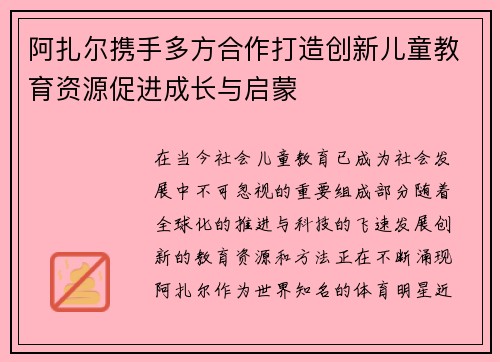 阿扎尔携手多方合作打造创新儿童教育资源促进成长与启蒙

在当今社会儿童教育已成为社会发展中不可忽视的重要组成部分随着全球化的推进与科技的飞速发展创新的教育资源和方法正在不断涌现阿扎尔作为世界知名的体育明星近